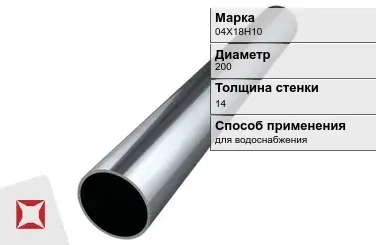 Марка
04Х18Н10

Диаметр
200

Толщина стенки
14

Способ применения
для водоснабжения